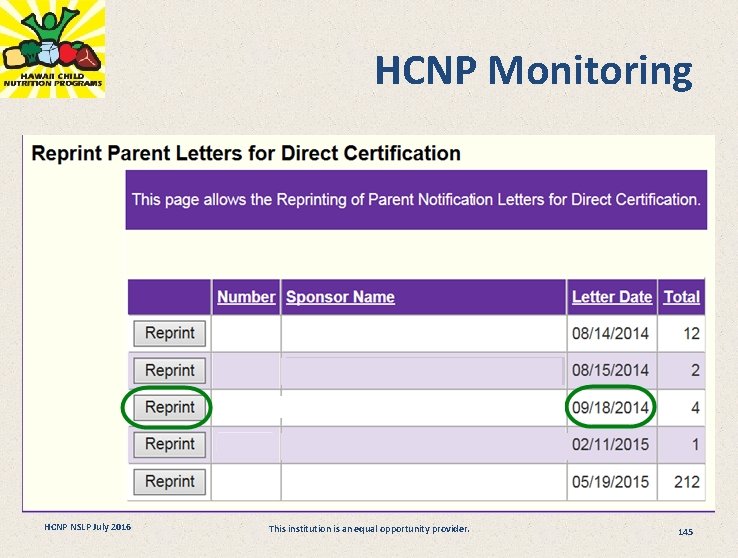 HAWAII CHILD NUTRITION PROGRAMS

HCNP Monitoring

Reprint Parent Letters for Direct Certification

This page allows the Reprinting of Parent Notification Letters for Direct Certification.

|  | Number | Sponsor Name | Letter Date | Total |
|---|---|---|---|---|
| Reprint |  |  | 08/14/2014 | 12 |
| Reprint |  |  | 08/15/2014 | 2 |
| Reprint |  |  | 09/18/2014 | 4 |
| Reprint |  |  | 02/11/2015 | 1 |
| Reprint |  |  | 05/19/2015 | 212 |

HCNP NSLP July 2016

This institution is an equal opportunity provider.

145